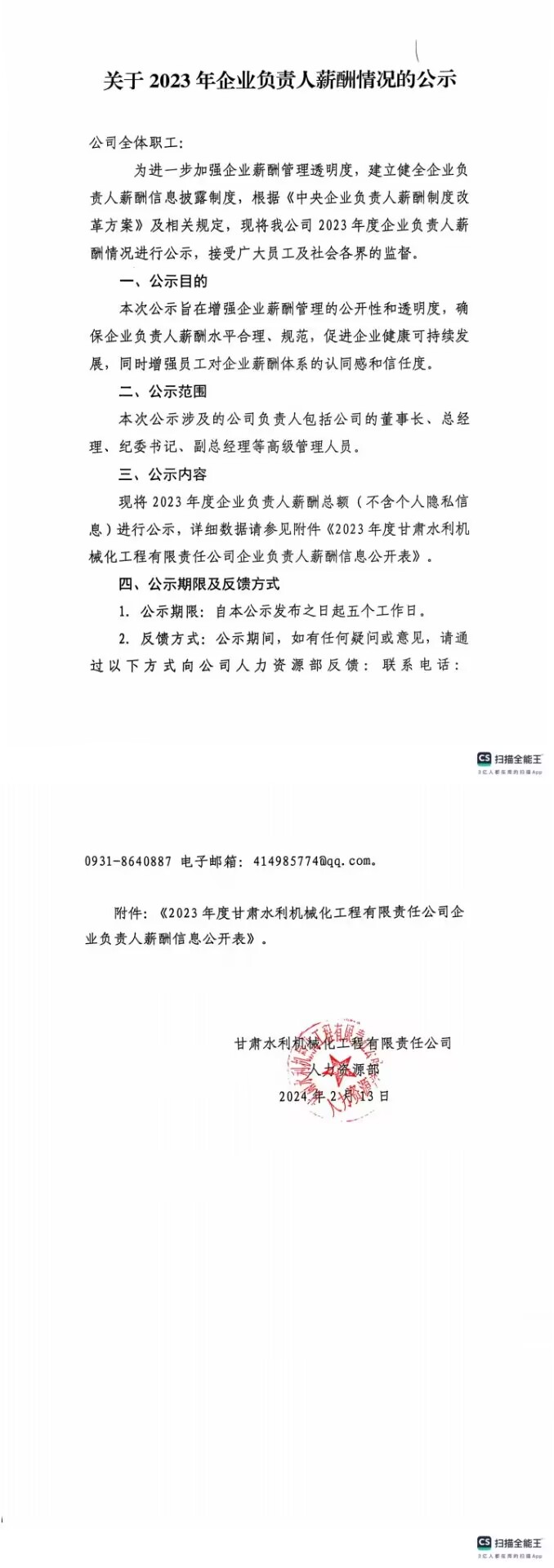 关于 2023 年企业负责人薪酬情况的公示

公司全体职工:

为进一步加强企业薪酬管理透明度，建立健全企业负责人薪酬信息披露制度，根据《中央企业负责人薪酬制度改革方案》及相关规定，现将我公司 2023 年度企业负责人薪酬情况进行公示，接受广大员工及社会各界的监督。

一、公示目的

本次公示旨在增强企业薪酬管理的公开性和透明度，确保企业负责人薪酬水平合理、规范，促进企业健康可持续发展，同时增强员工对企业薪酬体系的认同感和信任度。

二、公示范围

本次公示涉及的公司负责人包括公司的董事长、总经理、纪委书记、副总经理等高级管理人员。

三、公示内容

现将 2023 年度企业负责人薪酬总额（不含个人隐私信息）进行公示，详细数据请参见附件《2023 年度甘肃水利机械化工程有限责任公司企业负责人薪酬信息公开表》。

四、公示期限及反馈方式

1. 公示期限：自本公示发布之日起五个工作日。

2. 反馈方式：公示期间，如有任何疑问或意见，请通过以下方式向公司人力资源部反馈：联系电话：

CS 扫描全能王
3亿人都在用的扫描App

0931-8640887 电子邮箱：414985774@qq.com。

附件：《2023 年度甘肃水利机械化工程有限责任公司企业负责人薪酬信息公开表》。

甘肃水利机械化工程有限责任公司
人力资源部
2024 年 2 月 13 日

CS 扫描全能王
3亿人都在用的扫描App